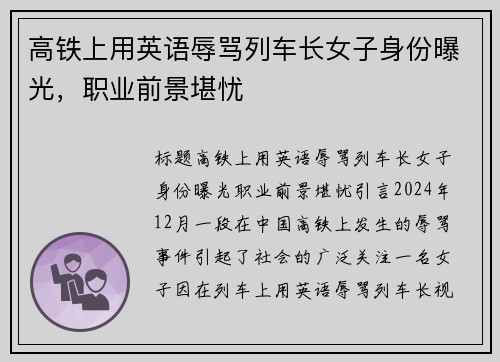 高铁上用英语辱骂列车长女子身份曝光，职业前景堪忧

标题高铁上用英语辱骂列车长女子身份曝光职业前景堪忧引言2024年12月一段在中国高铁上发生的辱骂事件引起了社会的广泛关注一名女子因在列车上用英语辱骂列车长视